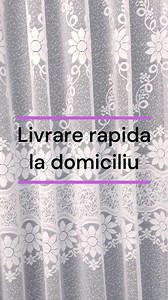 Livrare rapida la domiciliu